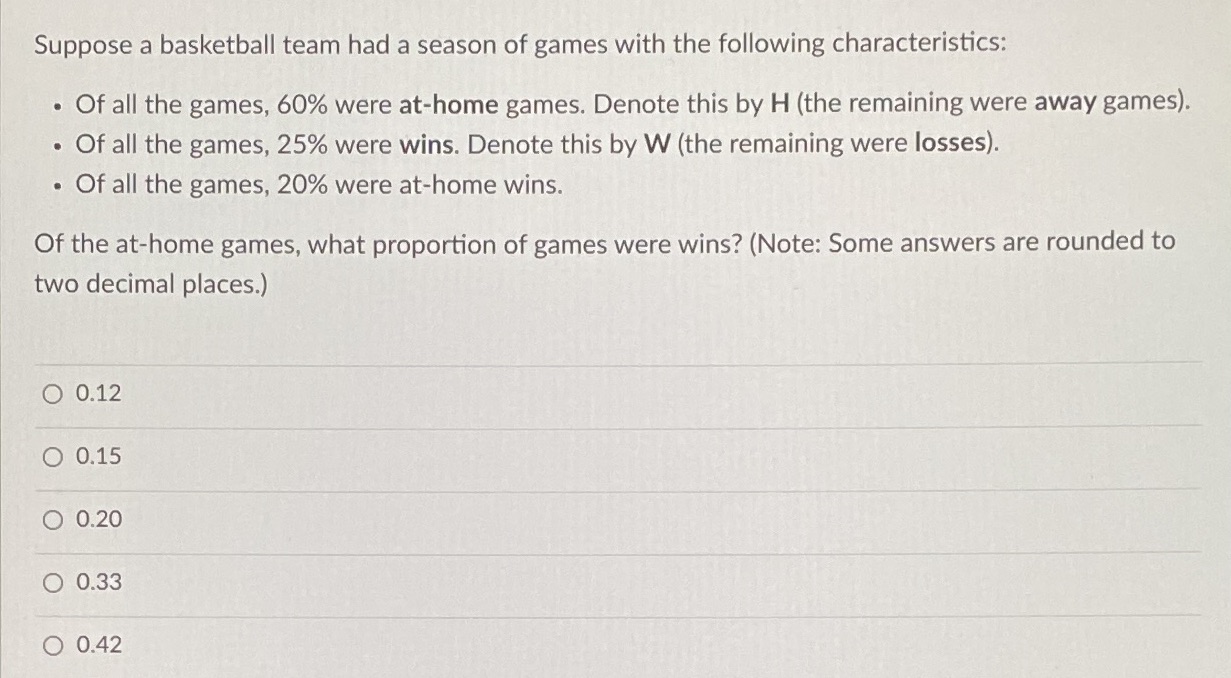 Suppose a basketball team had a season of games with the following characteristics:

• Of all the games, 60% were at-home games. Denote this by H (the remaining were away games).
• Of all the games, 25% were wins. Denote this by W (the remaining were losses).
• Of all the games, 20% were at-home wins.

Of the at-home games, what proportion of games were wins? (Note: Some answers are rounded to two decimal places.)

○ 0.12

○ 0.15

○ 0.20

○ 0.33

○ 0.42